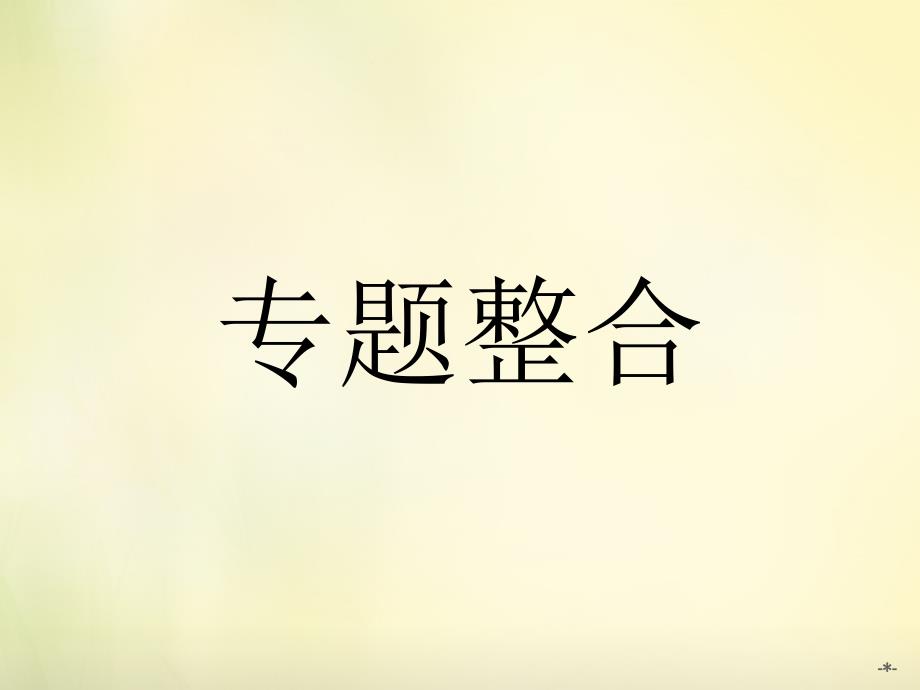 专题整合

-*-